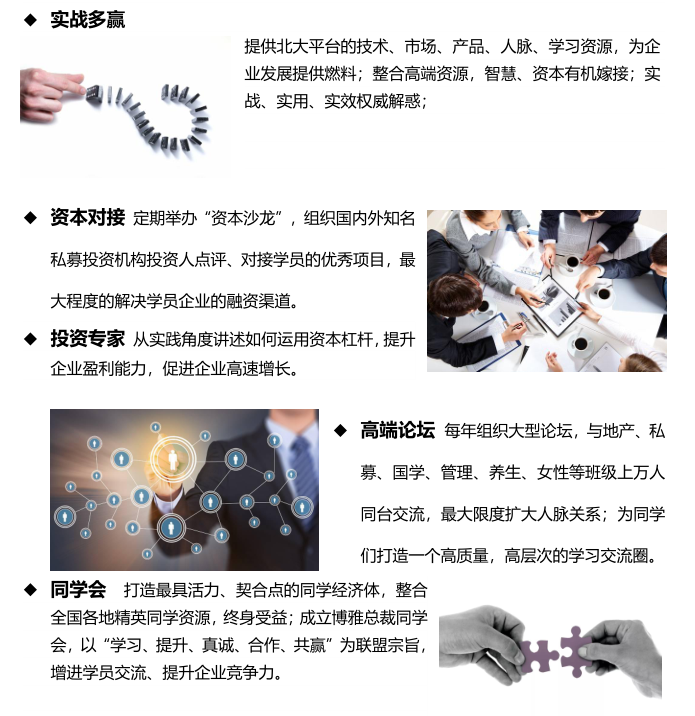 ◆ 实战多赢

提供北大平台的技术、市场、产品、人脉、学习资源，为企业发展提供燃料；整合高端资源，智慧、资本有机嫁接；实战、实用、实效权威解惑；

◆ 资本对接 定期举办“资本沙龙”，组织国内外知名私募投资机构投资人点评、对接学员的优秀项目，最大程度的解决学员企业的融资渠道。

◆ 投资专家 从实践角度讲述如何运用资本杠杆，提升企业盈利能力，促进企业高速增长。

◆ 高端论坛 每年组织大型论坛，与地产、私募、国学、管理、养生、女性等班级上万人同台交流，最大限度扩大人脉关系；为同学们打造一个高质量，高层次的学习交流圈。

◆ 同学会 打造最具活力、契合点的同学经济体，整合全国各地精英同学资源，终身受益；成立博雅总裁同学会，以“学习、提升、真诚、合作、共赢”为联盟宗旨，增进学员交流、提升企业竞争力。